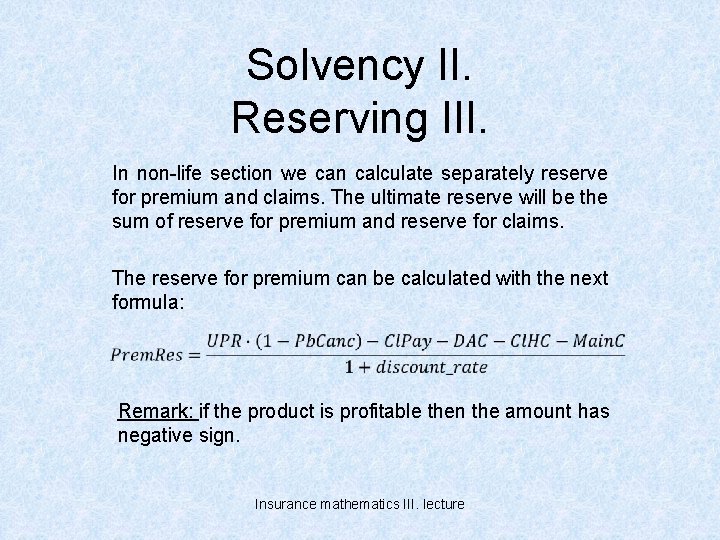 Solvency II.
Reserving III.

In non-life section we can calculate separately reserve for premium and claims. The ultimate reserve will be the sum of reserve for premium and reserve for claims.

The reserve for premium can be calculated with the next formula:

$PremRes = \frac{UPR \cdot (1 - PbCanc) - ClPay - DAC - ClHC - MainC}{1 + discount\_rate}$

Remark: if the product is profitable then the amount has negative sign.

Insurance mathematics III. lecture